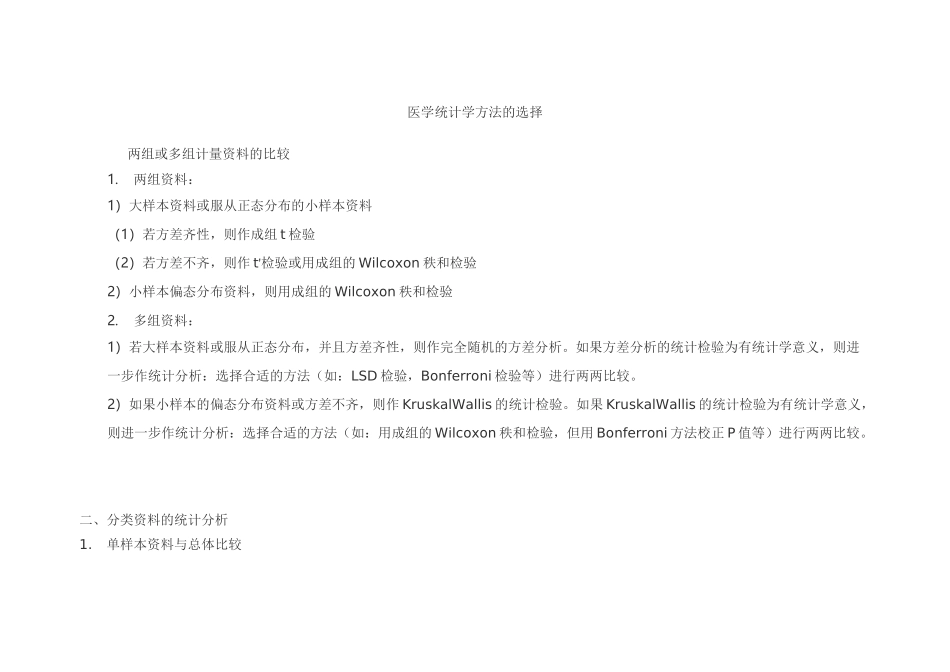 医学统计学方法的选择

两组或多组计量资料的比较

1. 两组资料：

1) 大样本资料或服从正态分布的小样本资料

(1) 若方差齐性，则作成组 t 检验

(2) 若方差不齐，则作 t'检验或用成组的 Wilcoxon 秩和检验

2) 小样本偏态分布资料，则用成组的 Wilcoxon 秩和检验

2. 多组资料：

1) 若大样本资料或服从正态分布，并且方差齐性，则作完全随机的方差分析。如果方差分析的统计检验为有统计学意义，则进一步作统计分析：选择合适的方法（如：LSD 检验，Bonferroni 检验等）进行两两比较。

2) 如果小样本的偏态分布资料或方差不齐，则作 KruskalWallis 的统计检验。如果 KruskalWallis 的统计检验为有统计学意义，则进一步作统计分析：选择合适的方法（如：用成组的 Wilcoxon 秩和检验，但用 Bonferroni 方法校正 P 值等）进行两两比较。

二、分类资料的统计分析

1. 单样本资料与总体比较